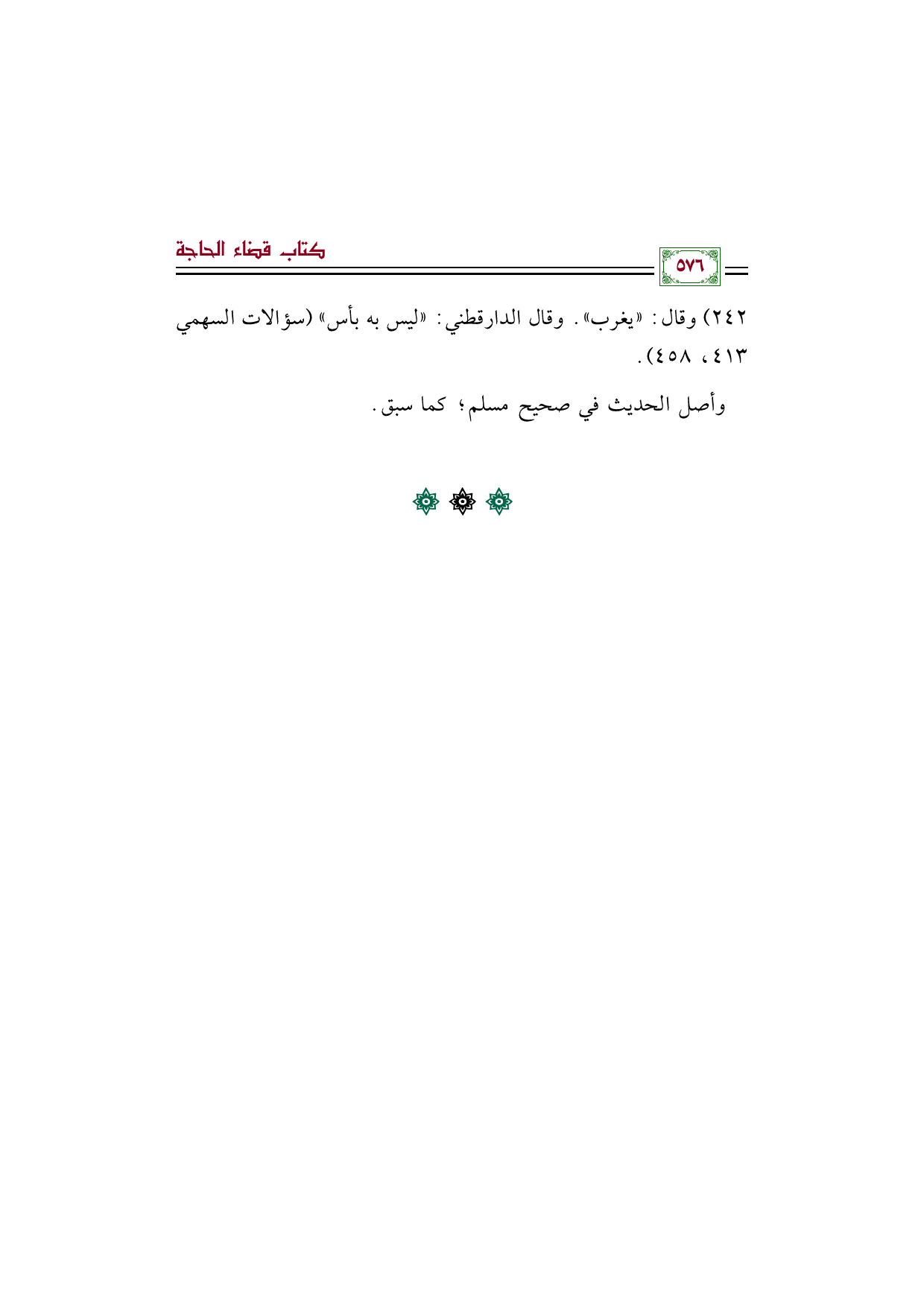 ٥٧٦

كتاب قضاء الحاجة

٢٤٢) وقال: «يغرب». وقال الدارقطني: «ليس به بأس» (سؤالات السهمي ٤١٣، ٤٥٨).

وأصل الحديث في صحيح مسلم؛ كما سبق.